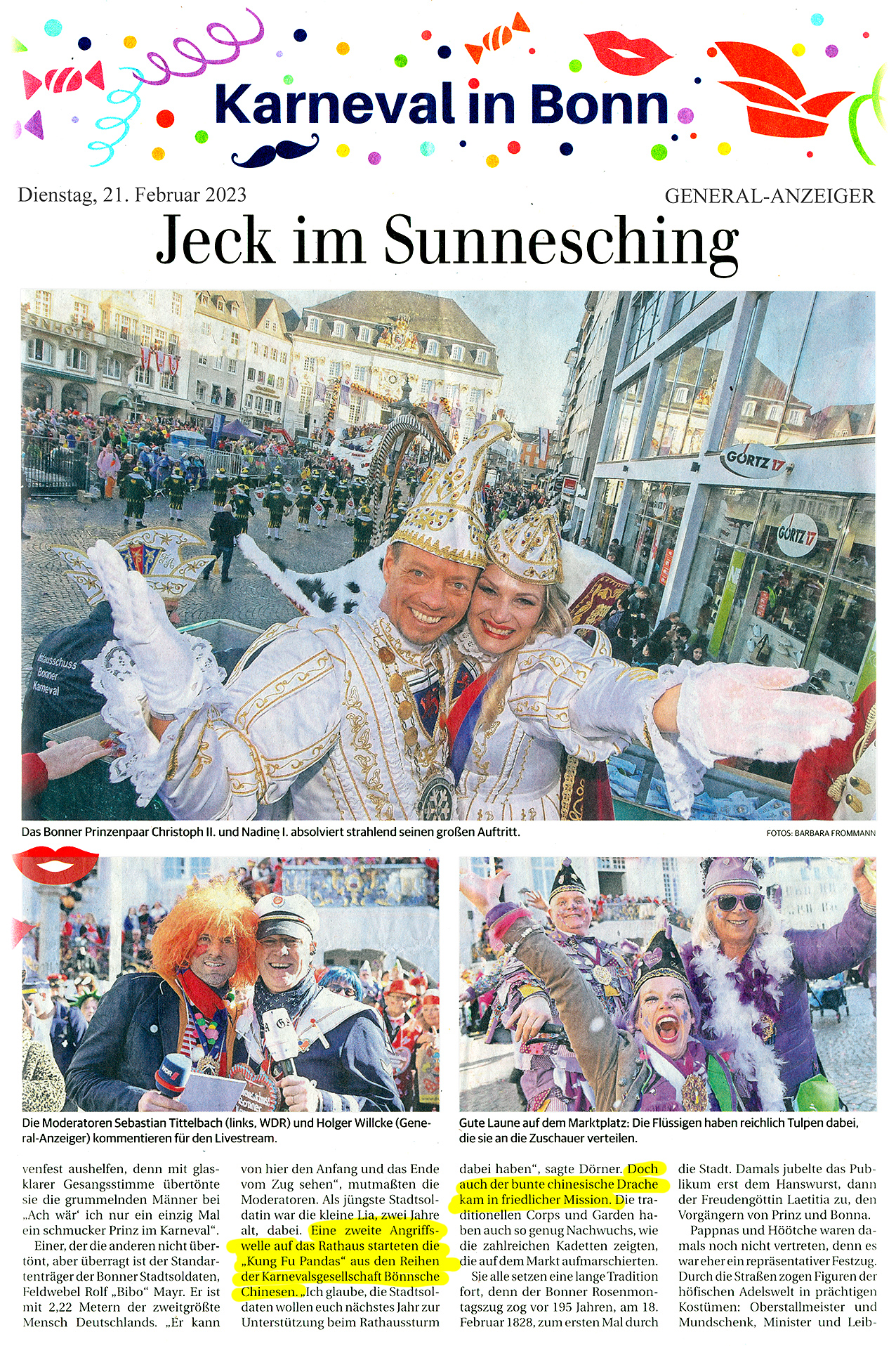 Karneval in Bonn

Dienstag, 21. Februar 2023

GENERAL-ANZEIGER

Jeck im Sunnesching

Das Bonner Prinzenpaar Christoph II. und Nadine I. absolviert strahlend seinen großen Auftritt.

FOTOS: BARBARA FROMMANN

Die Moderatoren Sebastian Tittelbach (links, WDR) und Holger Willcke (General-Anzeiger) kommentieren für den Livestream.

Gute Laune auf dem Marktplatz: Die Flüssigen haben reichlich Tulpen dabei, die sie an die Zuschauer verteilen.

venfest aushelfen, denn mit glasklarer Gesangsstimme übertönte sie die grummelnden Männer bei „Ach wär' ich nur ein einzig Mal ein schmucker Prinz im Karneval".

Einer, der die anderen nicht übertönt, aber überragt ist der Standartenträger der Bonner Stadtsoldaten, Feldwebel Rolf „Bibo" Mayr. Er ist mit 2,22 Metern der zweitgrößte Mensch Deutschlands. „Er kann von hier den Anfang und das Ende vom Zug sehen", mutmaßten die Moderatoren. Als jüngste Stadtsoldatin war die kleine Lia, zwei Jahre alt, dabei. Eine zweite Angriffswelle auf das Rathaus starteten die „Kung Fu Pandas" aus den Reihen der Karnevalsgesellschaft Bönnsche Chinesen. „Ich glaube, die Stadtsoldaten wollen euch nächstes Jahr zur Unterstützung beim Rathaussturm dabei haben", sagte Dörner. Doch auch der bunte chinesische Drache kam in friedlicher Mission. Die traditionellen Corps und Garden haben auch so genug Nachwuchs, wie die zahlreichen Kadetten zeigten, die auf dem Markt aufmarschierten.

Sie alle setzen eine lange Tradition fort, denn der Bonner Rosenmontagszug zog vor 195 Jahren, am 18. Februar 1828, zum ersten Mal durch die Stadt. Damals jubelte das Publikum erst dem Hanswurst, dann der Freudengöttin Laetitia zu, den Vorgängern von Prinz und Bonna.

Pappnas und Höötche waren damals noch nicht vertreten, denn es war eher ein repräsentativer Festzug. Durch die Straßen zogen Figuren der höfischen Adelswelt in prächtigen Kostümen: Oberstallmeister und Mundschenk, Minister und Leib-